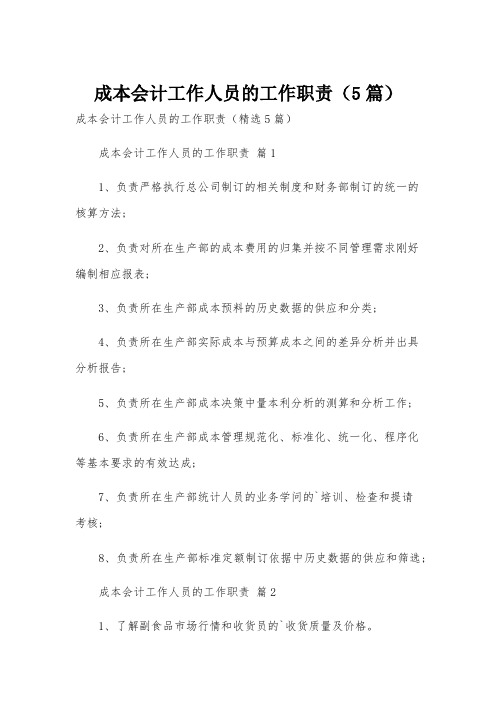 成本会计工作人员的工作职责（5篇）

成本会计工作人员的工作职责（精选5篇）

成本会计工作人员的工作职责 篇1

1、负责严格执行总公司制订的相关制度和财务部制订的统一的核算方法；

2、负责对所在生产部的成本费用的归集并按不同管理需求刚好编制相应报表；

3、负责所在生产部成本预料的历史数据的供应和分类；

4、负责所在生产部实际成本与预算成本之间的差异分析并出具分析报告；

5、负责所在生产部成本决策中量本利分析的测算和分析工作；

6、负责所在生产部成本管理规范化、标准化、统一化、程序化等基本要求的有效达成；

7、负责所在生产部统计人员的业务学问的`培训、检查和提请考核；

8、负责所在生产部标准定额制订依据中历史数据的供应和筛选；

成本会计工作人员的工作职责 篇2

1、了解副食品市场行情和收货员的`收货质量及价格。